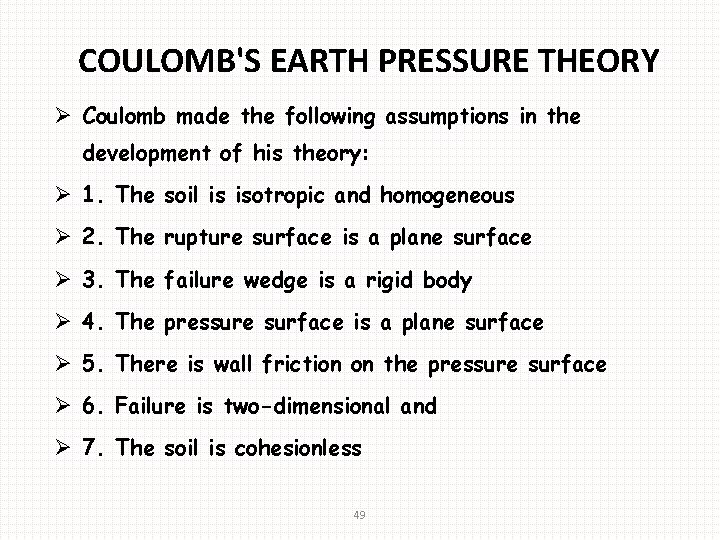 COULOMB'S EARTH PRESSURE THEORY

➢ Coulomb made the following assumptions in the development of his theory:

➢ 1. The soil is isotropic and homogeneous

➢ 2. The rupture surface is a plane surface

➢ 3. The failure wedge is a rigid body

➢ 4. The pressure surface is a plane surface

➢ 5. There is wall friction on the pressure surface

➢ 6. Failure is two-dimensional and

➢ 7. The soil is cohesionless

49